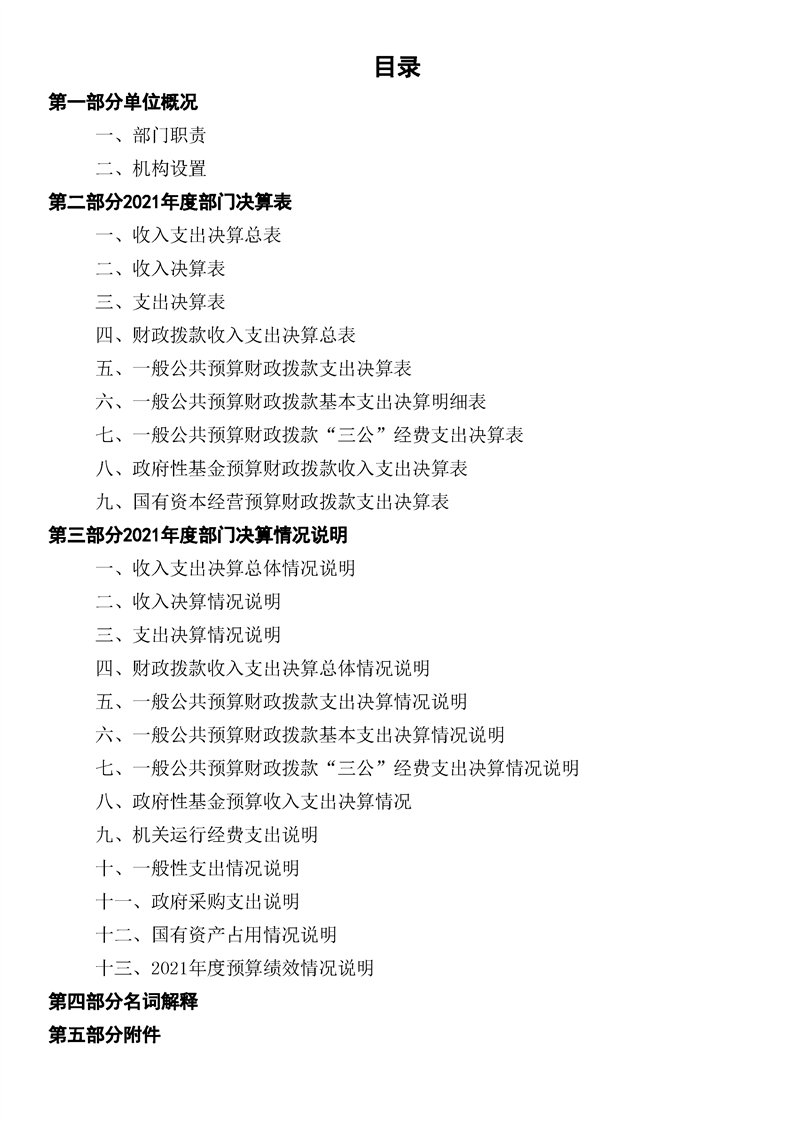 目录

第一部分单位概况

一、部门职责

二、机构设置

第二部分2021年度部门决算表

一、收入支出决算总表

二、收入决算表

三、支出决算表

四、财政拨款收入支出决算总表

五、一般公共预算财政拨款支出决算表

六、一般公共预算财政拨款基本支出决算明细表

七、一般公共预算财政拨款“三公”经费支出决算表

八、政府性基金预算财政拨款收入支出决算表

九、国有资本经营预算财政拨款支出决算表

第三部分2021年度部门决算情况说明

一、收入支出决算总体情况说明

二、收入决算情况说明

三、支出决算情况说明

四、财政拨款收入支出决算总体情况说明

五、一般公共预算财政拨款支出决算情况说明

六、一般公共预算财政拨款基本支出决算情况说明

七、一般公共预算财政拨款“三公”经费支出决算情况说明

八、政府性基金预算收入支出决算情况

九、机关运行经费支出说明

十、一般性支出情况说明

十一、政府采购支出说明

十二、国有资产占用情况说明

十三、2021年度预算绩效情况说明

第四部分名词解释

第五部分附件